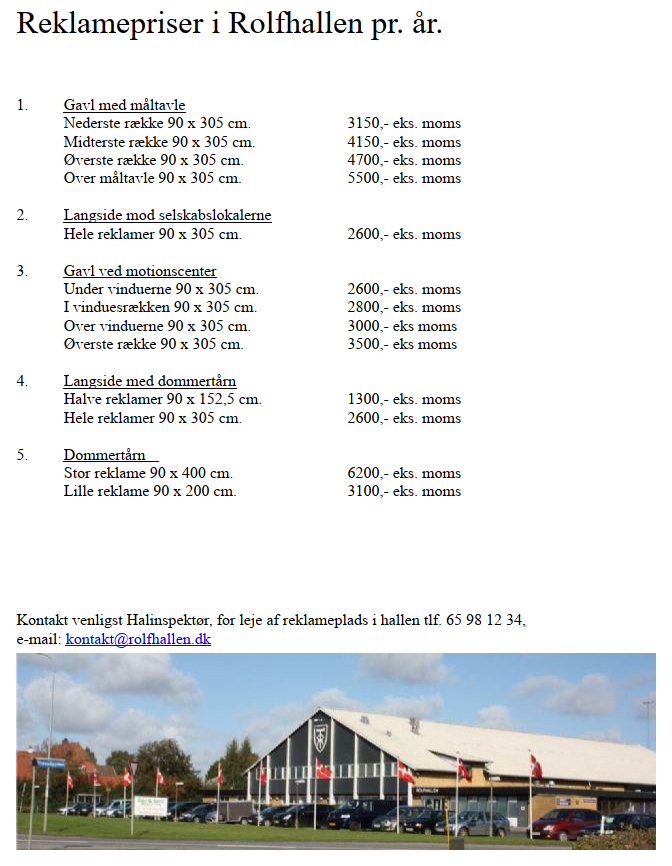 Reklamepriser i Rolfhallen pr. år.

1. Gavl med måltavle
Nederste række 90 x 305 cm. 3150,- eks. moms
Midterste række 90 x 305 cm. 4150,- eks. moms
Øverste række 90 x 305 cm. 4700,- eks. moms
Over måltavle 90 x 305 cm. 5500,- eks. moms

2. Langside mod selskabslokalerne
Hele reklamer 90 x 305 cm. 2600,- eks. moms

3. Gavl ved motionscenter
Under vinduerne 90 x 305 cm. 2600,- eks. moms
I vinduesrækken 90 x 305 cm. 2800,- eks. moms
Over vinduerne 90 x 305 cm. 3000,- eks moms
Øverste række 90 x 305 cm. 3500,- eks moms

4. Langside med dommertårn
Halve reklamer 90 x 152,5 cm. 1300,- eks. moms
Hele reklamer 90 x 305 cm. 2600,- eks. moms

5. Dommertårn
Stor reklame 90 x 400 cm. 6200,- eks. moms
Lille reklame 90 x 200 cm. 3100,- eks. moms

Kontakt venligst Halinspektør, for leje af reklameplads i hallen tlf. 65 98 12 34, e-mail: kontakt@rolfhallen.dk

ROLFHALLEN